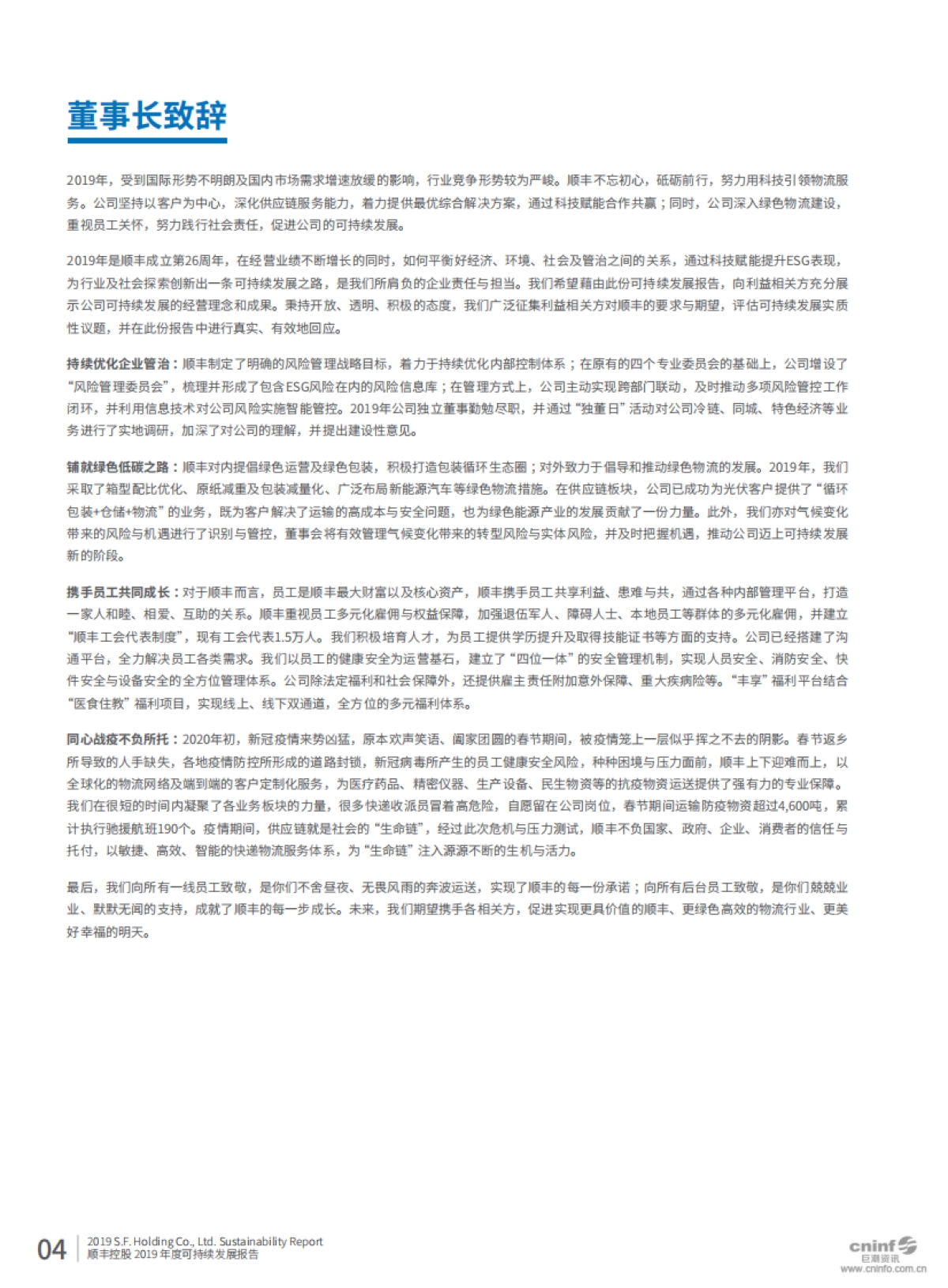 董事长致辞

2019年，受到国际形势不明朗及国内市场需求增速放缓的影响，行业竞争形势较为严峻。顺丰不忘初心，砥砺前行，努力用科技引领物流服务。公司坚持以客户为中心，深化供应链服务能力，着力提供最优综合解决方案，通过科技赋能合作共赢；同时，公司深入绿色物流建设，重视员工关怀，努力践行社会责任，促进公司的可持续发展。

2019年是顺丰成立第26周年，在经营业绩不断增长的同时，如何平衡好经济、环境、社会及管治之间的关系，通过科技赋能提升ESG表现，为行业及社会探索创新出一条可持续发展之路，是我们所肩负的企业责任与担当。我们希望藉由此份可持续发展报告，向利益相关方充分展示公司可持续发展的经营理念和成果。秉持开放、透明、积极的态度，我们广泛征集利益相关方对顺丰的要求与期望，评估可持续发展实质性议题，并在此份报告中进行真实、有效地回应。

持续优化企业管治：顺丰制定了明确的风险管理战略目标，着力于持续优化内部控制体系；在原有的四个专业委员会的基础上，公司增设了“风险管理委员会”，梳理并形成了包含ESG风险在内的风险信息库；在管理方式上，公司主动实现跨部门联动，及时推动多项风险管控工作闭环，并利用信息技术对公司风险实施智能管控。2019年公司独立董事勤勉尽职，并通过“独董日”活动对公司冷链、同城、特色经济等业务进行了实地调研，加深了对公司的理解，并提出建设性意见。

铺就绿色低碳之路：顺丰对内提倡绿色运营及绿色包装，积极打造包装循环生态圈；对外致力于倡导和推动绿色物流的发展。2019年，我们采取了箱型配比优化、原纸减重及包装减量化、广泛布局新能源汽车等绿色物流措施。在供应链板块，公司已成功为光伏客户提供了“循环包装+仓储+物流”的业务，既为客户解决了运输的高成本与安全问题，也为绿色能源产业的发展贡献了一份力量。此外，我们亦对气候变化带来的风险与机遇进行了识别与管控，董事会将有效管理气候变化带来的转型风险与实体风险，并及时把握机遇，推动公司迈上可持续发展新的阶段。

携手员工共同成长：对于顺丰而言，员工是顺丰最大财富以及核心资产，顺丰携手员工共享利益、患难与共，通过各种内部管理平台，打造一家人和睦、相爱、互助的关系。顺丰重视员工多元化雇佣与权益保障，加强退伍军人、障碍人士、本地员工等群体的多元化雇佣，并建立“顺丰工会代表制度”，现有工会代表1.5万人。我们积极培育人才，为员工提供学历提升及取得技能证书等方面的支持。公司已经搭建了沟通平台，全力解决员工各类需求。我们以员工的健康安全为运营基石，建立了“四位一体”的安全管理机制，实现人员安全、消防安全、快件安全与设备安全的全方位管理体系。公司除法定福利和社会保障外，还提供雇主责任附加意外保障、重大疾病险等。“丰享”福利平台结合“医食住教”福利项目，实现线上、线下双通道，全方位的多元福利体系。

同心战疫不负所托：2020年初，新冠疫情来势凶猛，原本欢声笑语、阖家团圆的春节期间，被疫情笼上一层似乎挥之不去的阴影。春节返乡所导致的人手缺失，各地疫情防控所形成的道路封锁，新冠病毒所产生的员工健康安全风险，种种困境与压力面前，顺丰上下迎难而上，以全球化的物流网络及端到端的客户定制化服务，为医疗药品、精密仪器、生产设备、民生物资等的抗疫物资运送提供了强有力的专业保障。我们在很短的时间内凝聚了各业务板块的力量，很多快递收派员冒着高危险，自愿留在公司岗位，春节期间运输防疫物资超过4,600吨，累计执行驰援航班190个。疫情期间，供应链就是社会的“生命链”，经过此次危机与压力测试，顺丰不负国家、政府、企业、消费者的信任与托付，以敏捷、高效、智能的快递物流服务体系，为“生命链”注入源源不断的生机与活力。

最后，我们向所有一线员工致敬，是你们不舍昼夜、无畏风雨的奔波运送，实现了顺丰的每一份承诺；向所有后台员工致敬，是你们兢兢业业、默默无闻的支持，成就了顺丰的每一步成长。未来，我们期望携手各相关方，促进实现更具价值的顺丰、更绿色高效的物流行业、更美好幸福的明天。

04 2019 S.F. Holding Co., Ltd. Sustainability Report
顺丰控股 2019 年度可持续发展报告

cninf 巨潮资讯 www.cninfo.com.cn